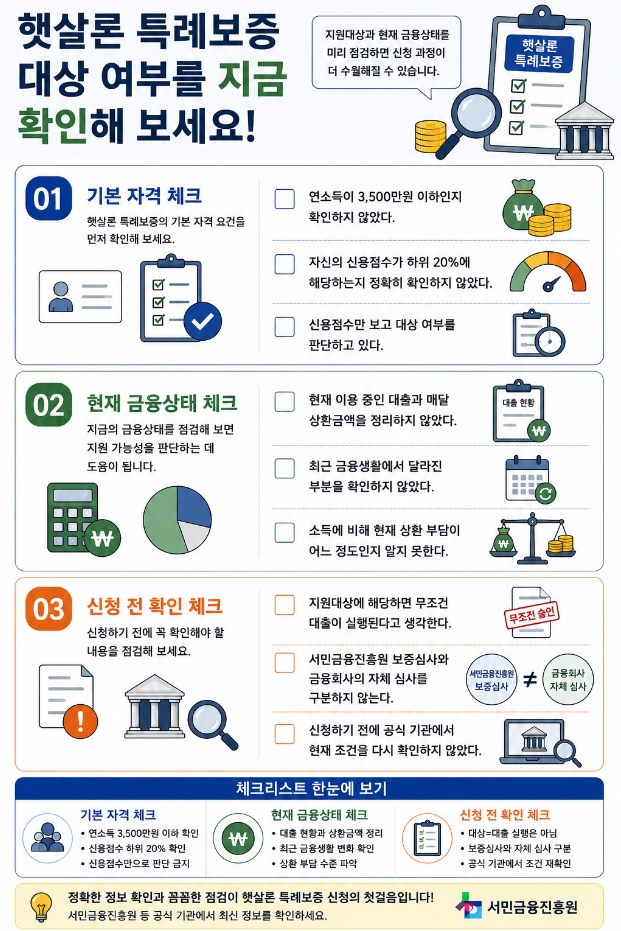 햇살론 특례보증 대상 여부를 지금 확인해 보세요!

지원대상과 현재 금융상태를 미리 점검하면 신청 과정이 더 수월해질 수 있습니다.

햇살론 특례보증

01 기본 자격 체크
햇살론 특례보증의 기본 자격 요건을 먼저 확인해 보세요.

연소득이 3,500만원 이하인지 확인하지 않았다.

자신의 신용점수가 하위 20%에 해당하는지 정확히 확인하지 않았다.

신용점수만 보고 대상 여부를 판단하고 있다.

02 현재 금융상태 체크
지금의 금융상태를 점검해 보면 지원 가능성을 판단하는 데 도움이 됩니다.

현재 이용 중인 대출과 매달 상환금액을 정리하지 않았다.

대출 현황

최근 금융생활에서 달라진 부분을 확인하지 않았다.

소득에 비해 현재 상환 부담이 어느 정도인지 알지 못한다.

03 신청 전 확인 체크
신청하기 전에 꼭 확인해야 할 내용을 점검해 보세요.

지원대상에 해당하면 무조건 대출이 실행된다고 생각한다.

무조건 승인

서민금융진흥원 보증심사와 금융회사의 자체 심사를 구분하지 않는다.

서민금융진흥원 보증심사 ≠ 금융회사 자체 심사

신청하기 전에 공식 기관에서 현재 조건을 다시 확인하지 않았다.

체크리스트 한눈에 보기

기본 자격 체크
• 연소득 3,500만원 이하 확인
• 신용점수 하위 20% 확인
• 신용점수만으로 판단 금지

현재 금융상태 체크
• 대출 현황과 상환금액 정리
• 최근 금융생활 변화 확인
• 상환 부담 수준 파악

신청 전 확인 체크
• 대상=대출 실행은 아님
• 보증심사와 자체 심사 구분
• 공식 기관에서 조건 재확인

정확한 정보 확인과 꼼꼼한 점검이 햇살론 특례보증 신청의 첫걸음입니다!
서민금융진흥원 등 공식 기관에서 최신 정보를 확인하세요.

서민금융진흥원